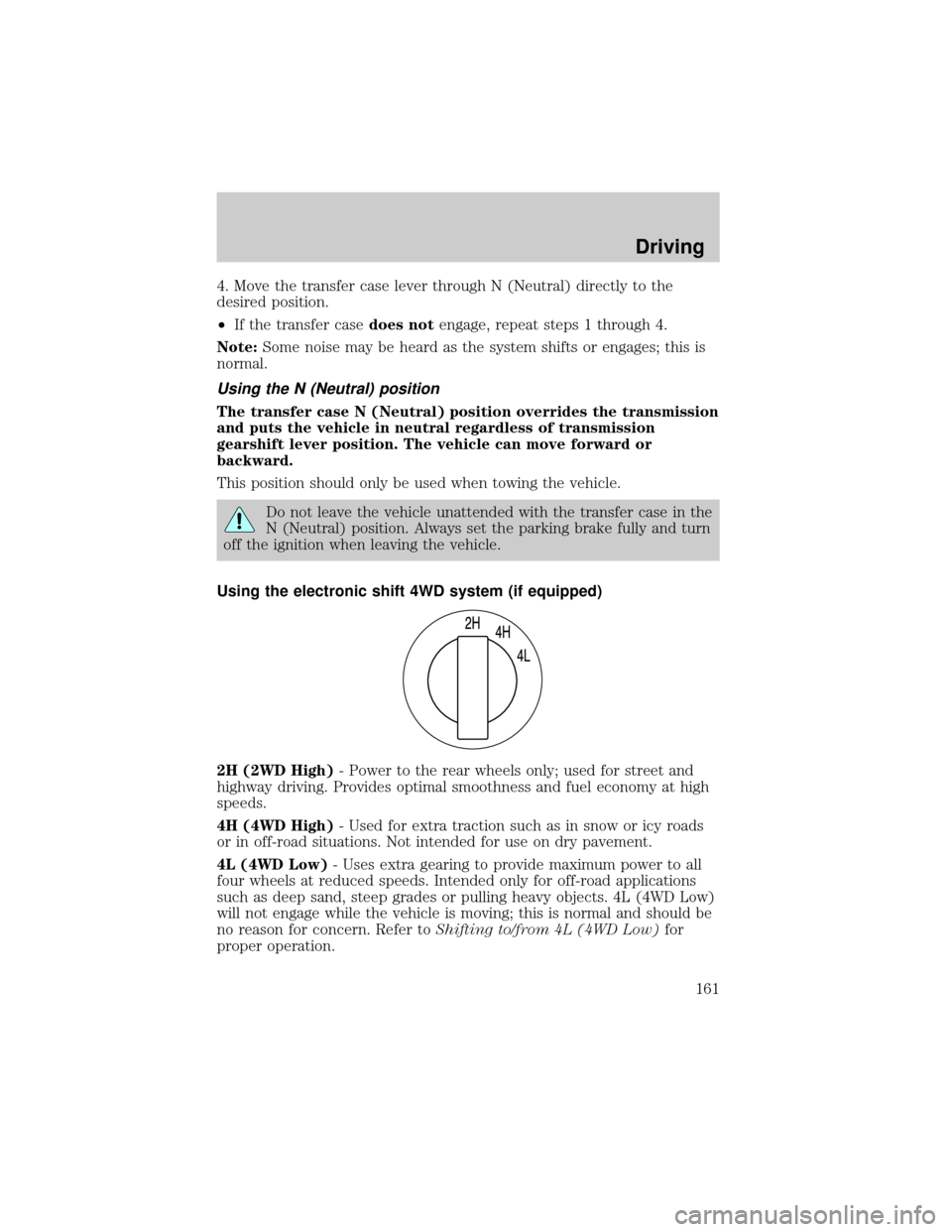 Driving

4. Move the transfer case lever through N (Neutral) directly to the desired position.

• If the transfer case does not engage, repeat steps 1 through 4.

Note: Some noise may be heard as the system shifts or engages; this is normal.

Using the N (Neutral) position

The transfer case N (Neutral) position overrides the transmission and puts the vehicle in neutral regardless of transmission gearshift lever position. The vehicle can move forward or backward.

This position should only be used when towing the vehicle.

Do not leave the vehicle unattended with the transfer case in the N (Neutral) position. Always set the parking brake fully and turn off the ignition when leaving the vehicle.

Using the electronic shift 4WD system (if equipped)

2H 4H 4L

2H (2WD High) - Power to the rear wheels only; used for street and highway driving. Provides optimal smoothness and fuel economy at high speeds.

4H (4WD High) - Used for extra traction such as in snow or icy roads or in off-road situations. Not intended for use on dry pavement.

4L (4WD Low) - Uses extra gearing to provide maximum power to all four wheels at reduced speeds. Intended only for off-road applications such as deep sand, steep grades or pulling heavy objects. 4L (4WD Low) will not engage while the vehicle is moving; this is normal and should be no reason for concern. Refer to Shifting to/from 4L (4WD Low) for proper operation.

161

carmanualsonline.info